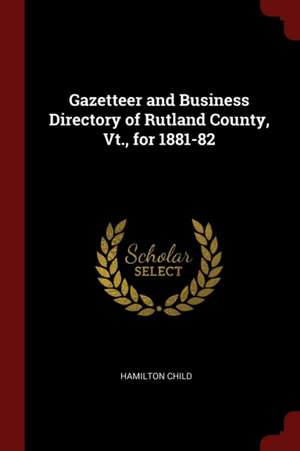 Gazetteer and Business Directory of Rutland County, Vt., for 1881-82

Scholar
SELECT

HAMILTON CHILD